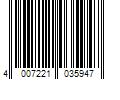 4 007221 035947